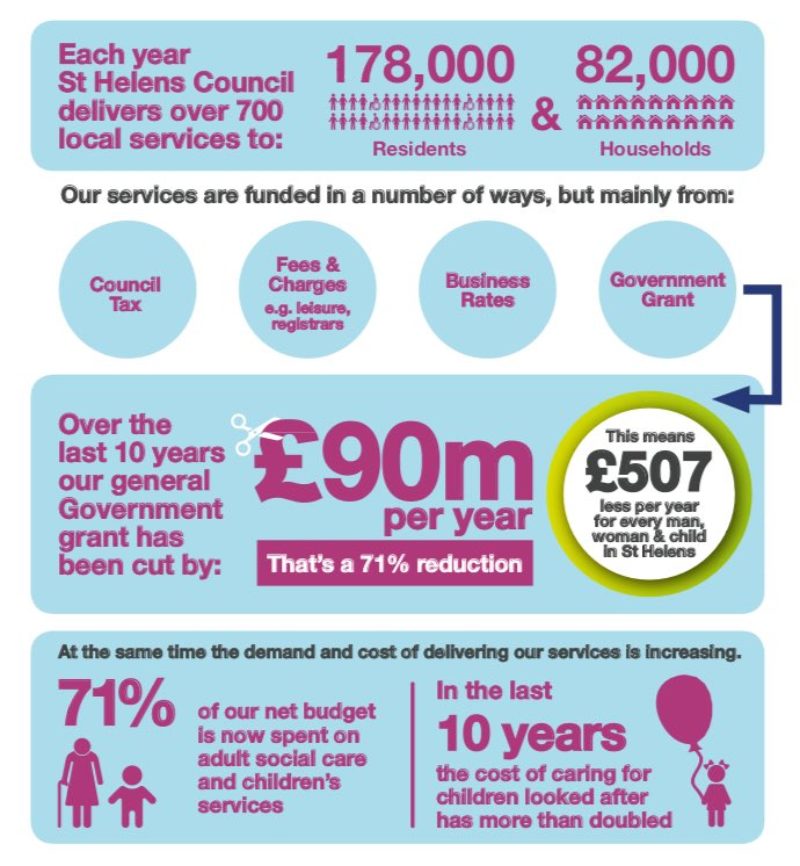 Each year St Helens Council delivers over 700 local services to:

178,000
Residents

&

82,000
Households

Our services are funded in a number of ways, but mainly from:

Council Tax

Fees & Charges
e.g. leisure, registrars

Business Rates

Government Grant

Over the last 10 years our general Government grant has been cut by:

£90m
per year

That's a 71% reduction

This means
£507
less per year for every man, woman & child in St Helens

At the same time the demand and cost of delivering our services is increasing.

71%
of our net budget is now spent on adult social care and children's services

In the last
10 years
the cost of caring for children looked after has more than doubled